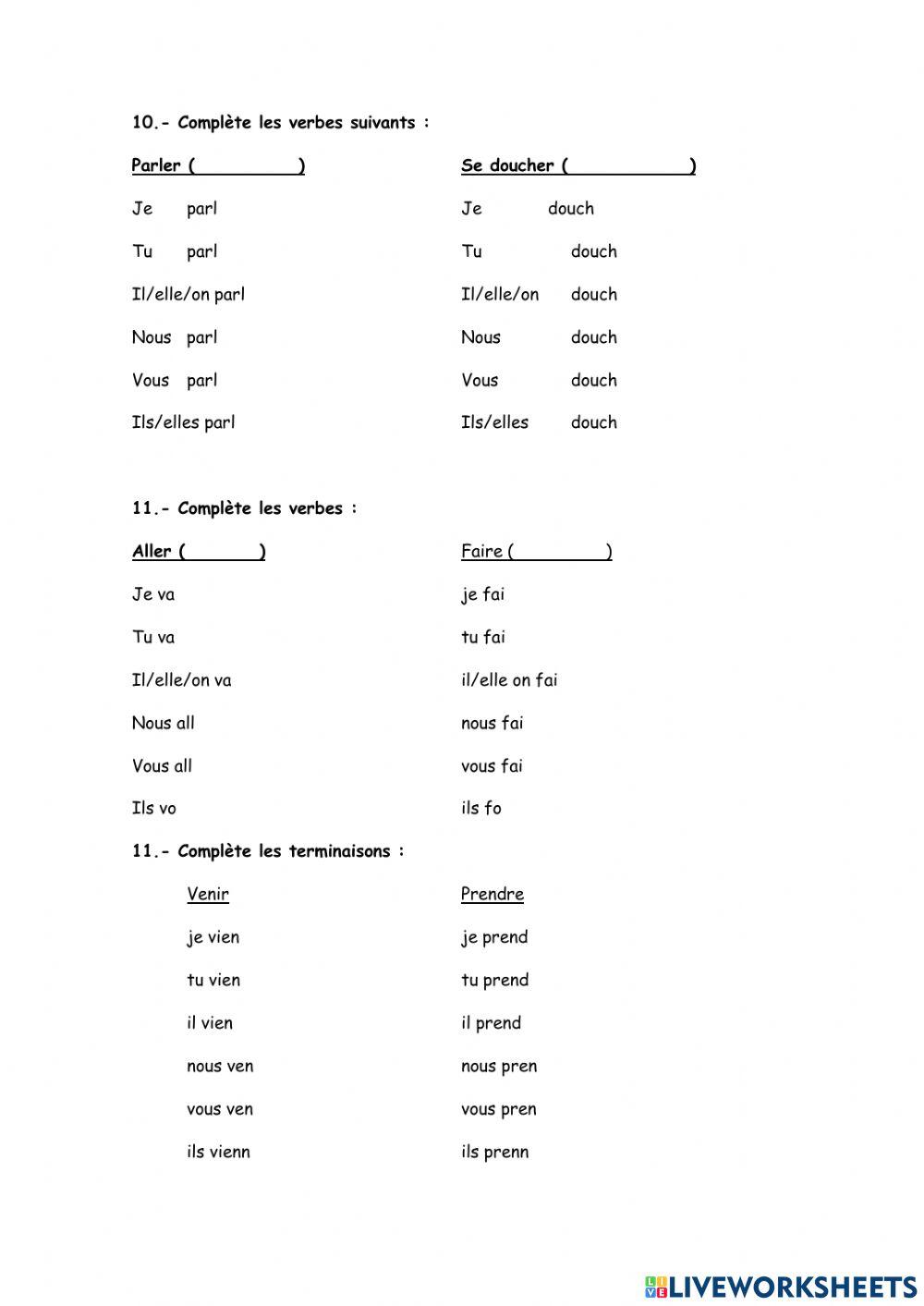 10.- Complète les verbes suivants :

Parler ( )

Je parl

Tu parl

Il/elle/on parl

Nous parl

Vous parl

Ils/elles parl

Se doucher ( )

Je douch

Tu douch

Il/elle/on douch

Nous douch

Vous douch

Ils/elles douch

11.- Complète les verbes :

Aller ( )

Je va

Tu va

Il/elle/on va

Nous all

Vous all

Ils vo

Faire ( )

je fai

tu fai

il/elle on fai

nous fai

vous fai

ils fo

11.- Complète les terminaisons :

Venir

je vien

tu vien

il vien

nous ven

vous ven

ils vienn

Prendre

je prend

tu prend

il prend

nous pren

vous pren

ils prenn

LIVEWORKSHEETS